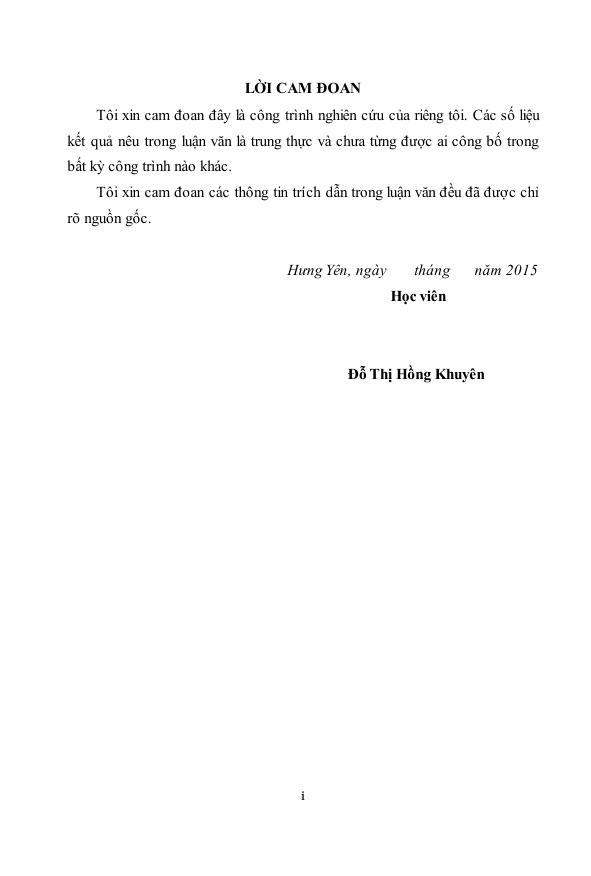 LỜI CAM ĐOAN

Tôi xin cam đoan đây là công trình nghiên cứu của riêng tôi. Các số liệu kết quả nêu trong luận văn là trung thực và chưa từng được ai công bố trong bất kỳ công trình nào khác.

Tôi xin cam đoan các thông tin trích dẫn trong luận văn đều đã được chỉ rõ nguồn gốc.

Hưng Yên, ngày tháng năm 2015

Học viên

Đỗ Thị Hồng Khuyên

i